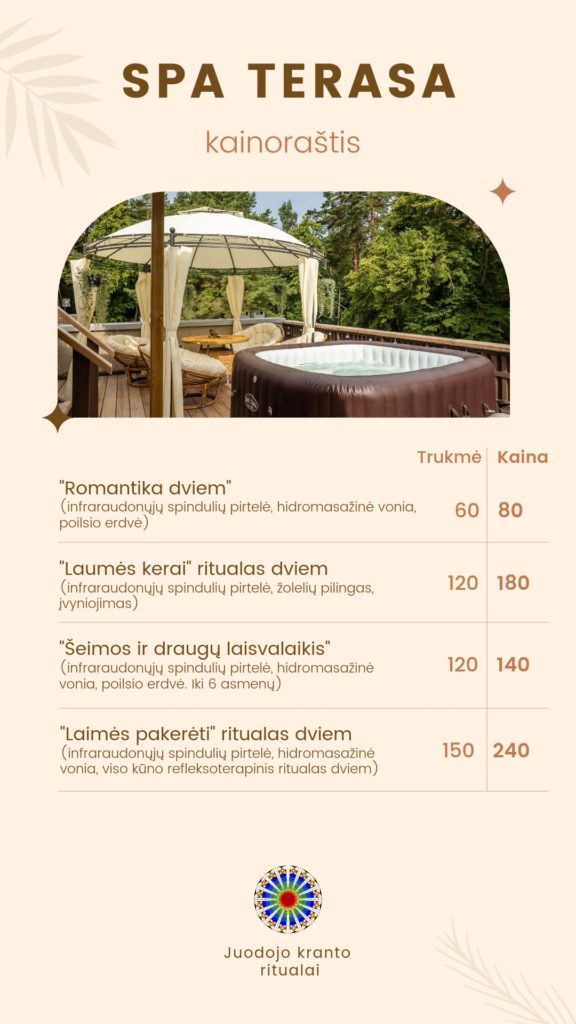 SPA TERASA

kainoraštis

| | Trukmė | Kaina |
|---|---|---|
| "Romantika dviem" (infraraudonųjų spindulių pirtelė, hidromasažinė vonia, poilsio erdvė) | 60 | 80 |
| "Laumės kerai" ritualas dviem (infraraudonųjų spindulių pirtelė, žolelių pilingas, įvyniojimas) | 120 | 180 |
| "Šeimos ir draugų laisvalaikis" (infraraudonųjų spindulių pirtelė, hidromasažinė vonia, poilsio erdvė. Iki 6 asmenų) | 120 | 140 |
| "Laimės pakerėti" ritualas dviem (infraraudonųjų spindulių pirtelė, hidromasažinė vonia, viso kūno refleksoterapinis ritualas dviem) | 150 | 240 |

Juodojo kranto
ritualai